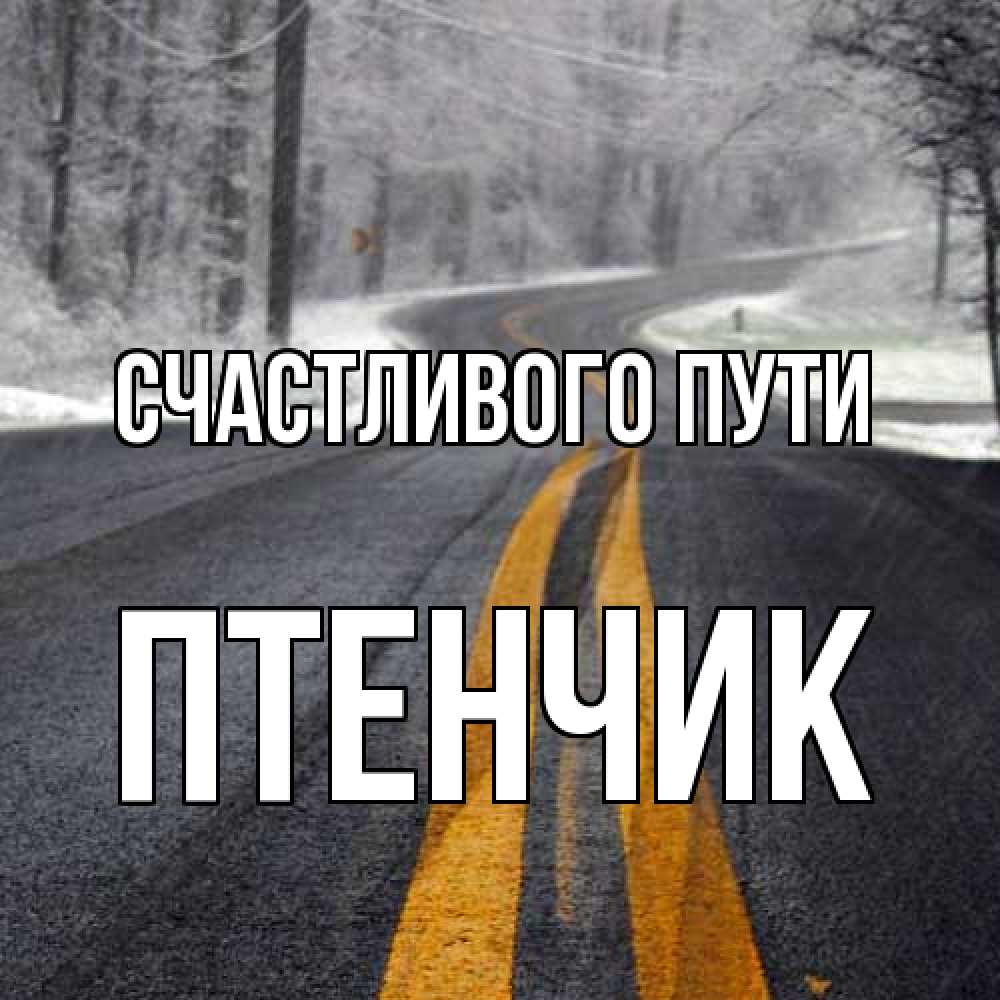 СЧАСТЛИВОГО ПУТИ

ПТЕНЧИК